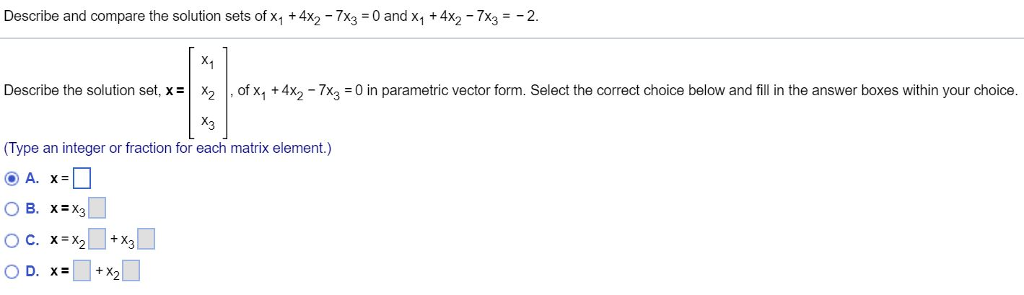 Describe and compare the solution sets of $x_1 + 4x_2 - 7x_3 = 0$ and $x_1 + 4x_2 - 7x_3 = -2$.

Describe the solution set, $\mathbf{x} = \begin{bmatrix} x_1 \\ x_2 \\ x_3 \end{bmatrix}$, of $x_1 + 4x_2 - 7x_3 = 0$ in parametric vector form. Select the correct choice below and fill in the answer boxes within your choice.

(Type an integer or fraction for each matrix element.)

A. $\mathbf{x} = \square$

B. $\mathbf{x} = x_3 \square$

C. $\mathbf{x} = x_2 \square + x_3 \square$

D. $\mathbf{x} = \square + x_2 \square$